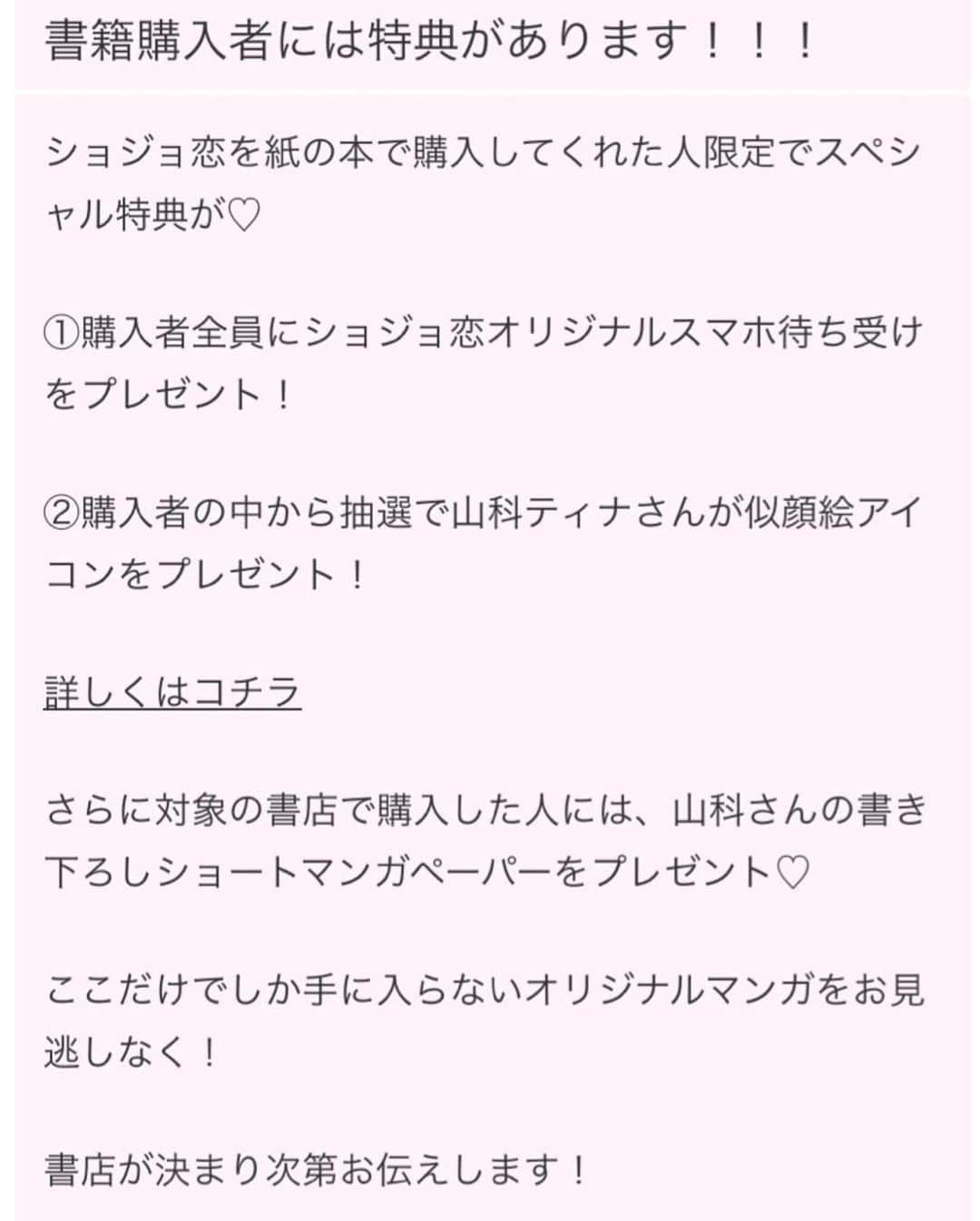 書籍購入者には特典があります！！！

ショジョ恋を紙の本で購入してくれた人限定でスペシャル特典が♡

①購入者全員にショジョ恋オリジナルスマホ待ち受けをプレゼント！

②購入者の中から抽選で山科ティナさんが似顔絵アイコンをプレゼント！

詳しくはコチラ

さらに対象の書店で購入した人には、山科さんの書き下ろしショートマンガペーパーをプレゼント♡

ここだけでしか手に入らないオリジナルマンガをお見逃しなく！

書店が決まり次第お伝えします！